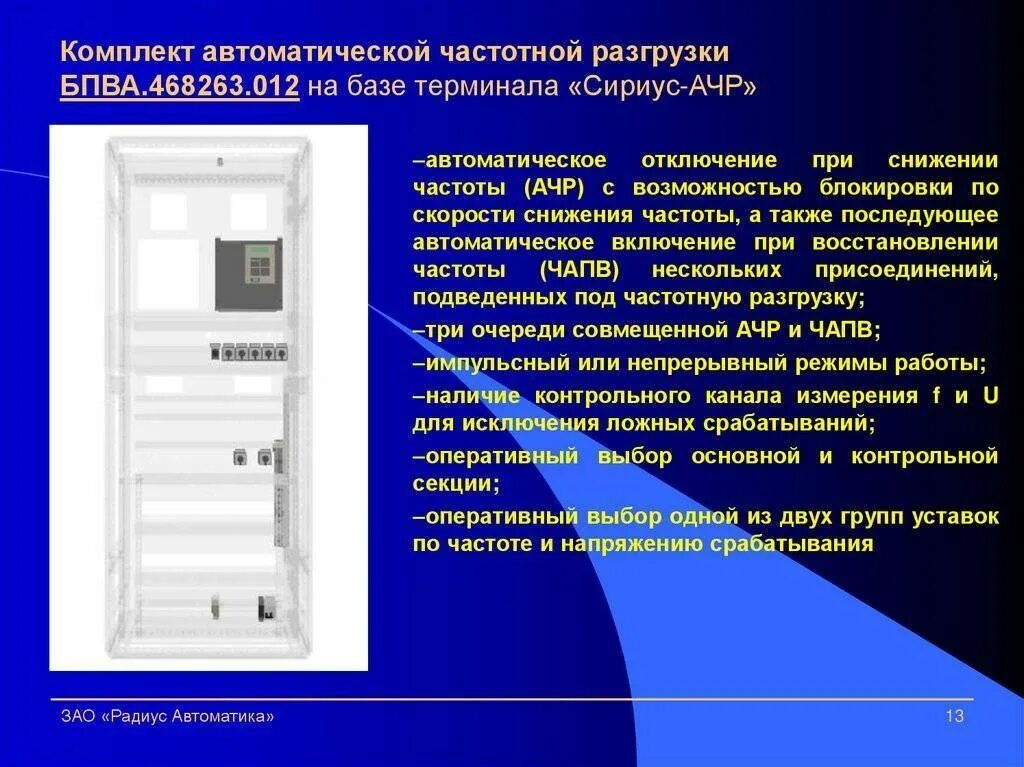 Комплект автоматической частотной разгрузки БПВА.468263.012 на базе терминала «Сириус-АЧР»

–автоматическое отключение при снижении частоты (АЧР) с возможностью блокировки по скорости снижения частоты, а также последующее автоматическое включение при восстановлении частоты (ЧАПВ) нескольких присоединений, подведенных под частотную разгрузку;

–три очереди совмещенной АЧР и ЧАПВ;

–импульсный или непрерывный режимы работы;

–наличие контрольного канала измерения f и U для исключения ложных срабатываний;

–оперативный выбор основной и контрольной секции;

–оперативный выбор одной из двух групп уставок по частоте и напряжению срабатывания

ЗАО «Радиус Автоматика»

13